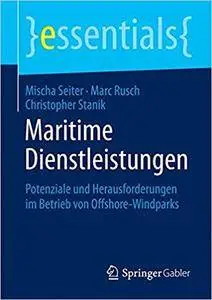 }essentials{

Mischa Seiter · Marc Rusch
Christopher Stanik

Maritime Dienstleistungen

Potenziale und Herausforderungen im Betrieb von Offshore-Windparks

Springer Gabler